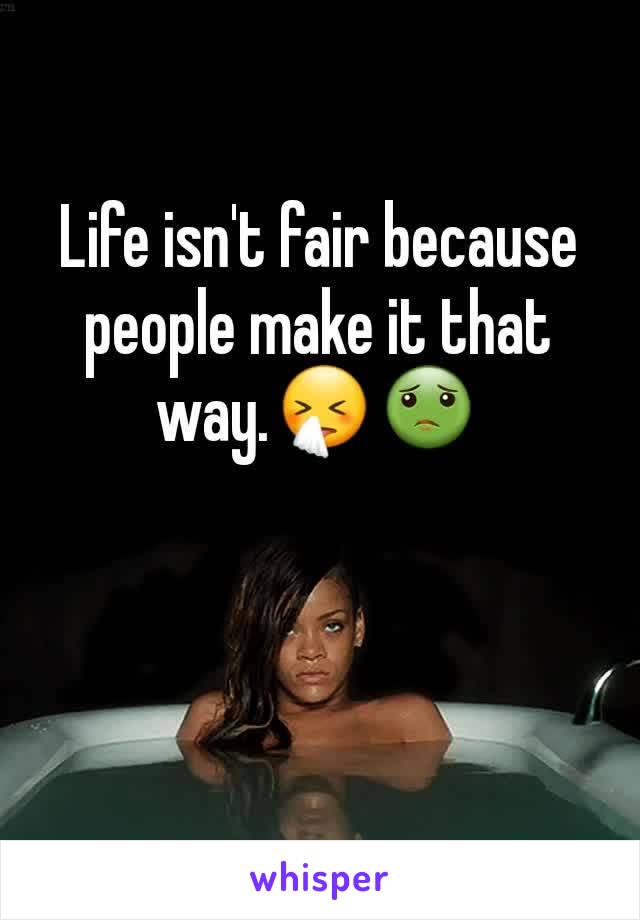 Life isn't fair because people make it that way. 🤧 🤢

whisper